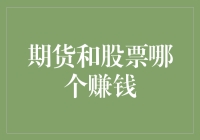 期货和股票哪个赚钱